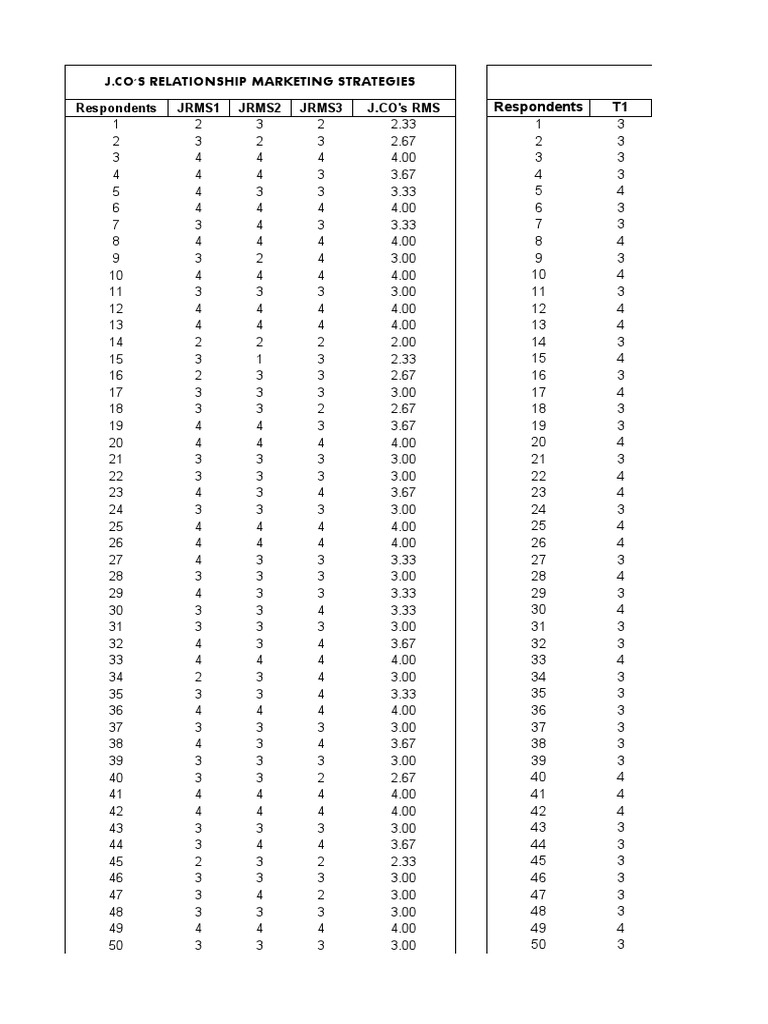 J.CO'S RELATIONSHIP MARKETING STRATEGIES

| Respondents | JRMS1 | JRMS2 | JRMS3 | J.CO's RMS |
|---|---|---|---|---|
| 1 | 2 | 3 | 2 | 2.33 |
| 2 | 3 | 2 | 3 | 2.67 |
| 3 | 4 | 4 | 4 | 4.00 |
| 4 | 4 | 4 | 3 | 3.67 |
| 5 | 4 | 3 | 3 | 3.33 |
| 6 | 4 | 4 | 4 | 4.00 |
| 7 | 3 | 4 | 3 | 3.33 |
| 8 | 4 | 4 | 4 | 4.00 |
| 9 | 3 | 2 | 4 | 3.00 |
| 10 | 4 | 4 | 4 | 4.00 |
| 11 | 3 | 3 | 3 | 3.00 |
| 12 | 4 | 4 | 4 | 4.00 |
| 13 | 4 | 4 | 4 | 4.00 |
| 14 | 2 | 2 | 2 | 2.00 |
| 15 | 3 | 1 | 3 | 2.33 |
| 16 | 2 | 3 | 3 | 2.67 |
| 17 | 3 | 3 | 3 | 3.00 |
| 18 | 3 | 3 | 2 | 2.67 |
| 19 | 4 | 4 | 3 | 3.67 |
| 20 | 4 | 4 | 4 | 4.00 |
| 21 | 3 | 3 | 3 | 3.00 |
| 22 | 3 | 3 | 3 | 3.00 |
| 23 | 4 | 3 | 4 | 3.67 |
| 24 | 3 | 3 | 3 | 3.00 |
| 25 | 4 | 4 | 4 | 4.00 |
| 26 | 4 | 4 | 4 | 4.00 |
| 27 | 4 | 3 | 3 | 3.33 |
| 28 | 3 | 3 | 3 | 3.00 |
| 29 | 4 | 3 | 3 | 3.33 |
| 30 | 3 | 3 | 4 | 3.33 |
| 31 | 3 | 3 | 3 | 3.00 |
| 32 | 4 | 3 | 4 | 3.67 |
| 33 | 4 | 4 | 4 | 4.00 |
| 34 | 2 | 3 | 4 | 3.00 |
| 35 | 3 | 3 | 4 | 3.33 |
| 36 | 4 | 4 | 4 | 4.00 |
| 37 | 3 | 3 | 3 | 3.00 |
| 38 | 4 | 3 | 4 | 3.67 |
| 39 | 3 | 3 | 3 | 3.00 |
| 40 | 3 | 3 | 2 | 2.67 |
| 41 | 4 | 4 | 4 | 4.00 |
| 42 | 4 | 4 | 4 | 4.00 |
| 43 | 3 | 3 | 3 | 3.00 |
| 44 | 3 | 4 | 4 | 3.67 |
| 45 | 2 | 3 | 2 | 2.33 |
| 46 | 3 | 3 | 3 | 3.00 |
| 47 | 3 | 4 | 2 | 3.00 |
| 48 | 3 | 3 | 3 | 3.00 |
| 49 | 4 | 4 | 4 | 4.00 |
| 50 | 3 | 3 | 3 | 3.00 |

| Respondents | T1 |
|---|---|
| 1 | 3 |
| 2 | 3 |
| 3 | 3 |
| 4 | 3 |
| 5 | 4 |
| 6 | 3 |
| 7 | 3 |
| 8 | 4 |
| 9 | 3 |
| 10 | 4 |
| 11 | 3 |
| 12 | 4 |
| 13 | 4 |
| 14 | 3 |
| 15 | 4 |
| 16 | 3 |
| 17 | 4 |
| 18 | 3 |
| 19 | 3 |
| 20 | 4 |
| 21 | 3 |
| 22 | 4 |
| 23 | 4 |
| 24 | 3 |
| 25 | 4 |
| 26 | 4 |
| 27 | 3 |
| 28 | 4 |
| 29 | 3 |
| 30 | 4 |
| 31 | 3 |
| 32 | 3 |
| 33 | 4 |
| 34 | 3 |
| 35 | 3 |
| 36 | 3 |
| 37 | 3 |
| 38 | 3 |
| 39 | 3 |
| 40 | 4 |
| 41 | 4 |
| 42 | 4 |
| 43 | 3 |
| 44 | 3 |
| 45 | 3 |
| 46 | 3 |
| 47 | 3 |
| 48 | 3 |
| 49 | 4 |
| 50 | 3 |